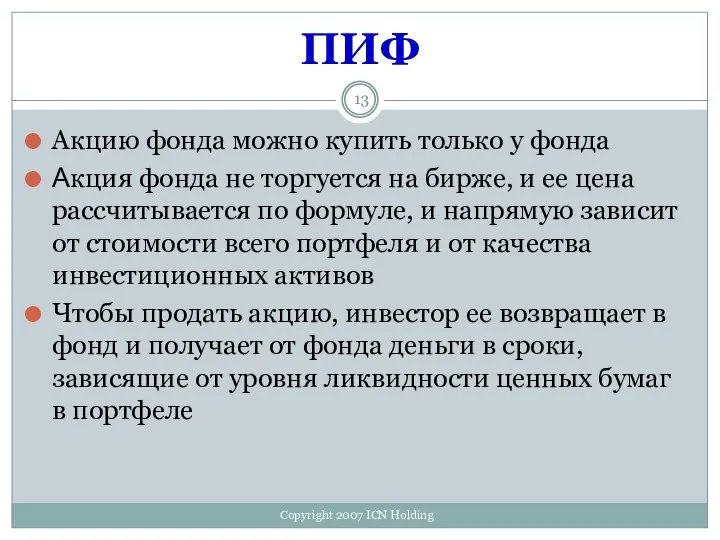 ПИФ

13

Акцию фонда можно купить только у фонда

Акция фонда не торгуется на бирже, и ее цена рассчитывается по формуле, и напрямую зависит от стоимости всего портфеля и от качества инвестиционных активов

Чтобы продать акцию, инвестор ее возвращает в фонд и получает от фонда деньги в сроки, зависящие от уровня ликвидности ценных бумаг в портфеле

Copyright 2007 ICN Holding